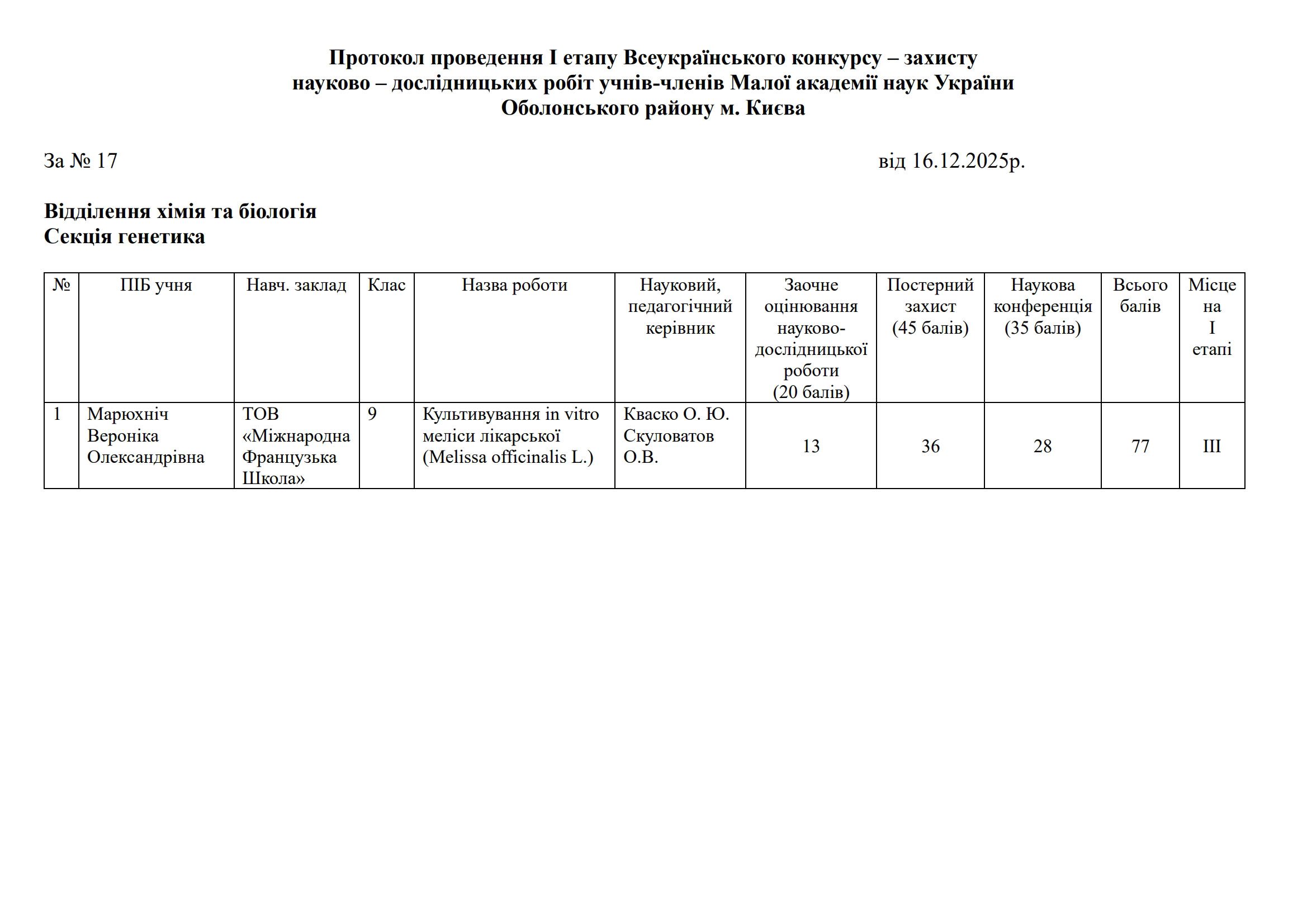 Протокол проведення І етапу Всеукраїнського конкурсу – захисту науково – дослідницьких робіт учнів-членів Малої академії наук України Оболонського району м. Києва

За № 17 від 16.12.2025р.

Відділення хімія та біологія
Секція генетика

| № | ПІБ учня | Навч. заклад | Клас | Назва роботи | Науковий, педагогічний керівник | Заочне оцінювання науково-дослідницької роботи (20 балів) | Постерний захист (45 балів) | Наукова конференція (35 балів) | Всього балів | Місце на І етапі |
|---|---|---|---|---|---|---|---|---|---|---|
| 1 | Марюхніч Вероніка Олександрівна | ТОВ «Міжнародна Французька Школа» | 9 | Культивування in vitro меліси лікарської (Melissa officinalis L.) | Кваско О. Ю. Скуловатов О.В. | 13 | 36 | 28 | 77 | ІІІ |